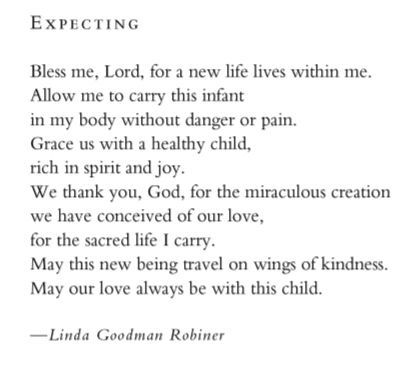 EXPECTING

Bless me, Lord, for a new life lives within me.
Allow me to carry this infant
in my body without danger or pain.
Grace us with a healthy child,
rich in spirit and joy.
We thank you, God, for the miraculous creation
we have conceived of our love,
for the sacred life I carry.
May this new being travel on wings of kindness.
May our love always be with this child.

—Linda Goodman Robiner